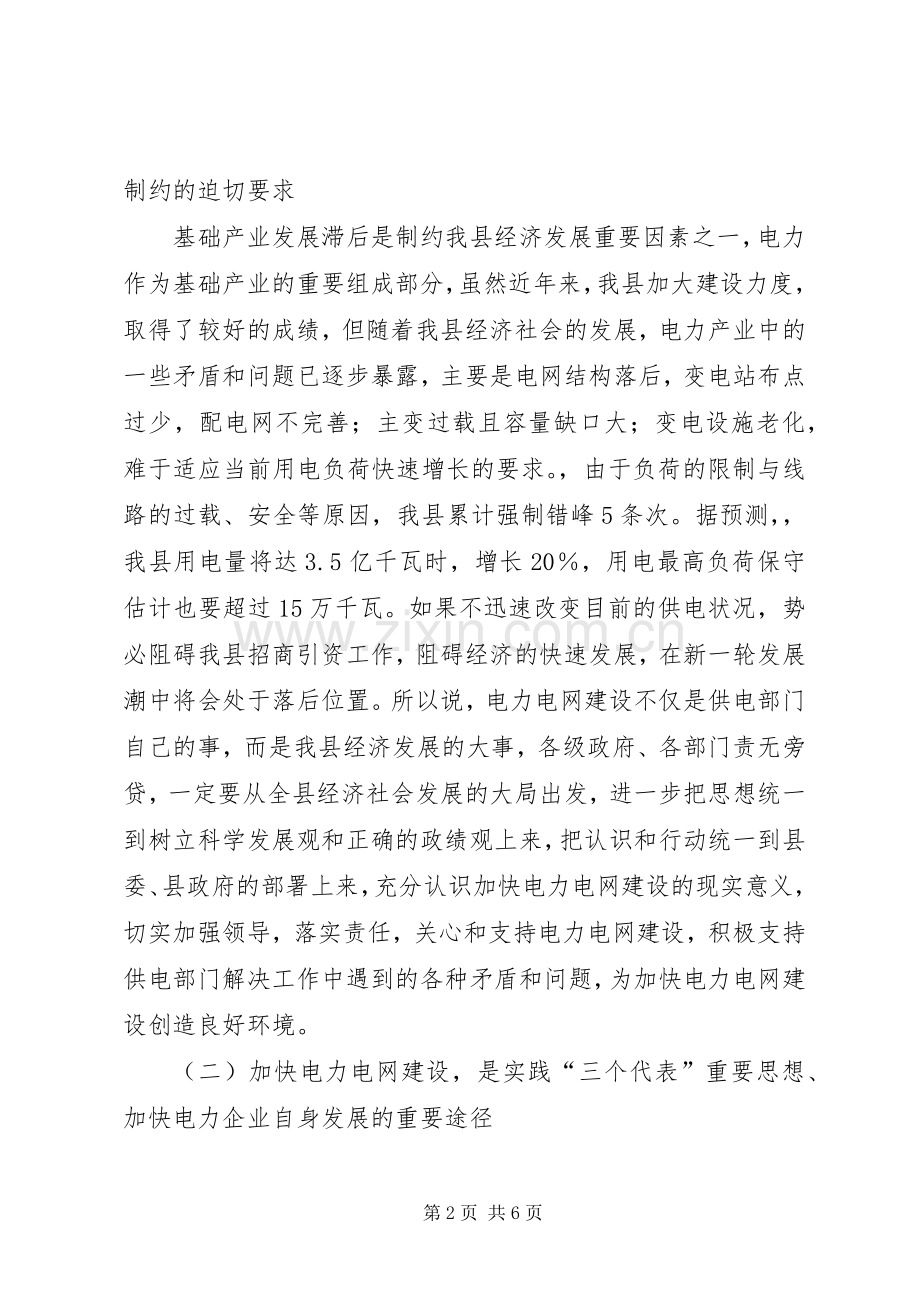 制约的迫切要求

基础产业发展滞后是制约我县经济发展重要因素之一，电力作为基础产业的重要组成部分，虽然近年来，我县加大建设力度，取得了较好的成绩，但随着我县经济社会的发展，电力产业中的一些矛盾和问题已逐步暴露，主要是电网结构落后，变电站布点过少，配电网不完善；主变过载且容量缺口大；变电设施老化，难于适应当前用电负荷快速增长的要求。，由于负荷的限制与线路的过载、安全等原因，我县累计强制错峰5条次。据预测，，我县用电量将达3.5亿千瓦时，增长20%，用电最高负荷保守估计也要超过15万千瓦。如果不迅速改变目前的供电状况，势必阻碍我县招商引资工作，阻碍经济的快速发展，在新一轮发展潮中将会处于落后位置。所以说，电力电网建设不仅是供电部门自己的事，而是我县经济发展的大事，各级政府、各部门责无旁贷，一定要从全县经济社会发展的大局出发，进一步把思想统一到树立科学发展观和正确的政绩观上来，把认识和行动统一到县委、县政府的部署上来，充分认识加快电力电网建设的现实意义，切实加强领导，落实责任，关心和支持电力电网建设，积极支持供电部门解决工作中遇到的各种矛盾和问题，为加快电力电网建设创造良好环境。

（二）加快电力电网建设，是实践“三个代表”重要思想、加快电力企业自身发展的重要途径

第2页 共6页

www.zixin.com.cn